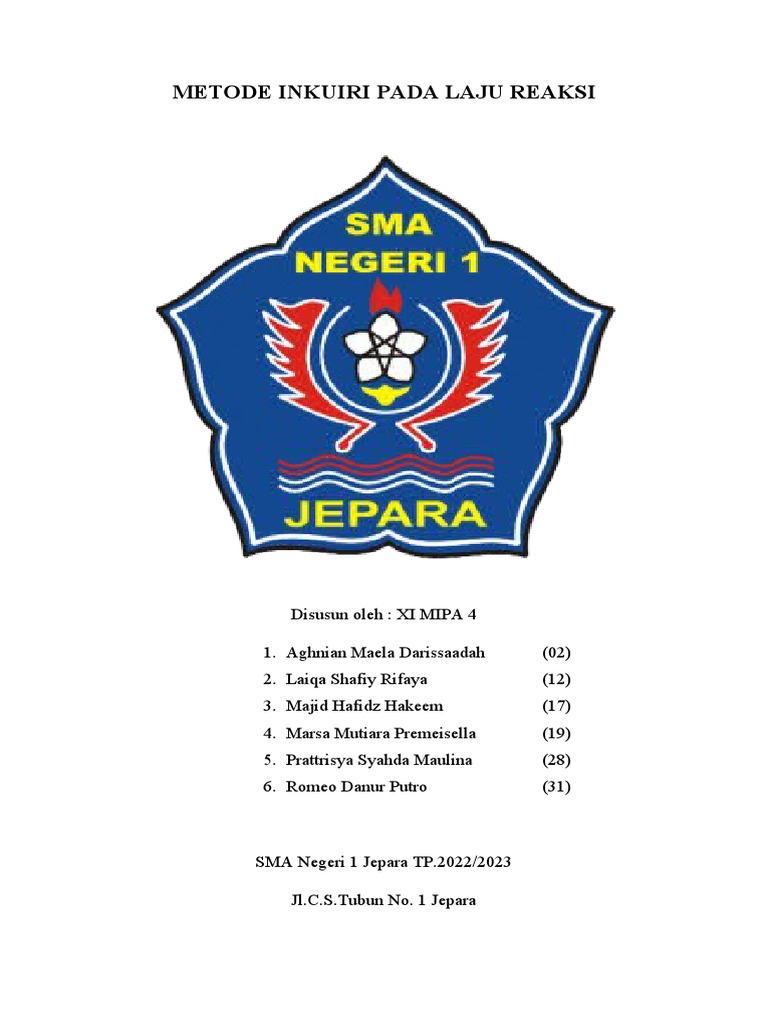 METODE INKUIRI PADA LAJU REAKSI

SMA
NEGERI 1

JEPARA

Disusun oleh : XI MIPA 4

1. Aghnian Maela Darissaadah (02)
2. Laiqa Shafiy Rifaya (12)
3. Majid Hafidz Hakeem (17)
4. Marsa Mutiara Premeisella (19)
5. Prattrisya Syahda Maulina (28)
6. Romeo Danur Putro (31)

SMA Negeri 1 Jepara TP.2022/2023

Jl.C.S.Tubun No. 1 Jepara